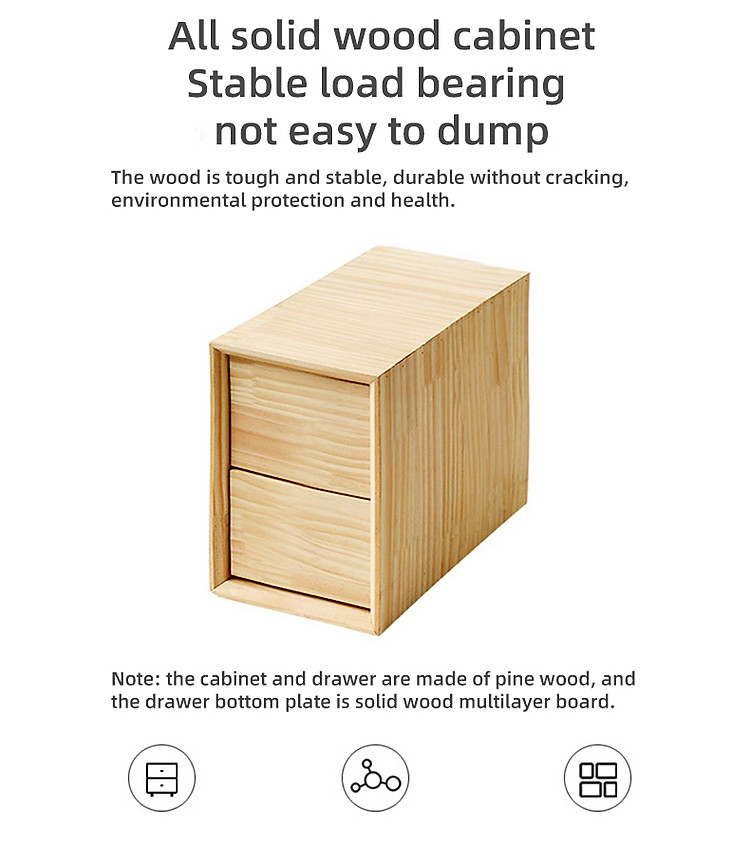 All solid wood cabinet
Stable load bearing
not easy to dump

The wood is tough and stable, durable without cracking, environmental protection and health.

Note: the cabinet and drawer are made of pine wood, and the drawer bottom plate is solid wood multilayer board.